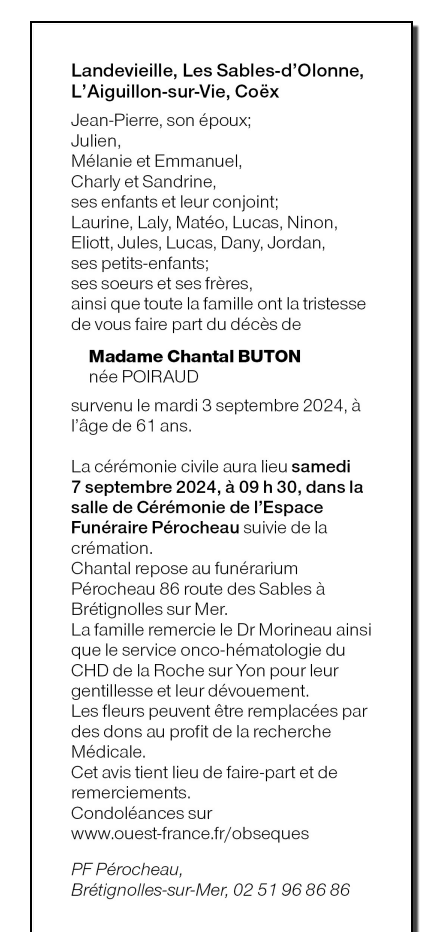 Landevieille, Les Sables-d'Olonne, L'Aiguillon-sur-Vie, Coëx

Jean-Pierre, son époux;
Julien,
Mélanie et Emmanuel,
Charly et Sandrine,
ses enfants et leur conjoint;
Laurine, Laly, Matéo, Lucas, Ninon, Eliott, Jules, Lucas, Dany, Jordan,
ses petits-enfants;
ses soeurs et ses frères,
ainsi que toute la famille ont la tristesse de vous faire part du décès de

Madame Chantal BUTON
née POIRAUD

survenu le mardi 3 septembre 2024, à l'âge de 61 ans.

La cérémonie civile aura lieu samedi 7 septembre 2024, à 09 h 30, dans la salle de Cérémonie de l'Espace Funéraire Pérocheau suivie de la crémation.
Chantal repose au funérarium Pérocheau 86 route des Sables à Brétignolles sur Mer.
La famille remercie le Dr Morineau ainsi que le service onco-hématologie du CHD de la Roche sur Yon pour leur gentillesse et leur dévouement.
Les fleurs peuvent être remplacées par des dons au profit de la recherche Médicale.
Cet avis tient lieu de faire-part et de remerciements.
Condoléances sur
www.ouest-france.fr/obseques

PF Pérocheau,
Brétignolles-sur-Mer, 02 51 96 86 86